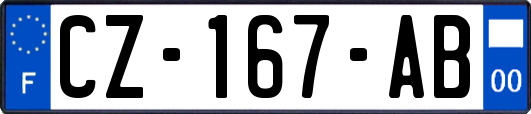 F
CZ-167-AB
00